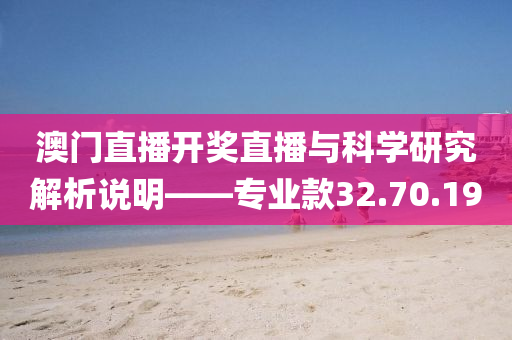 澳门直播开奖直播与科学研究解析说明——专业款32.70.19